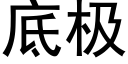 底极